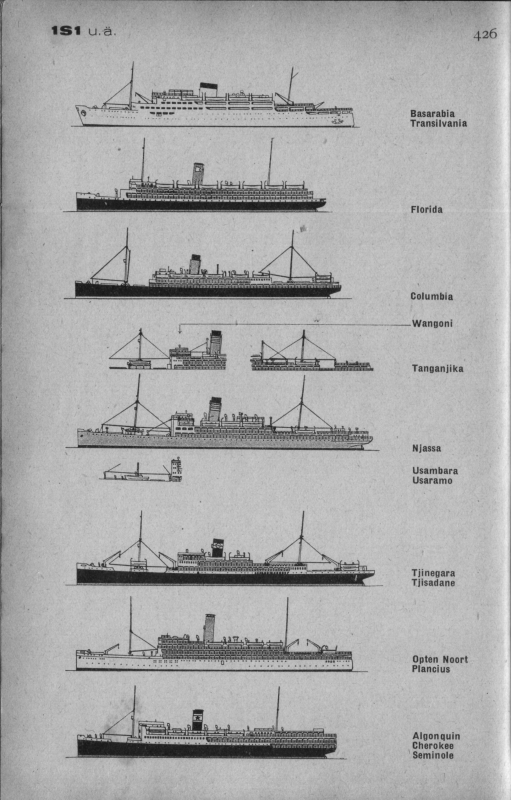 1S1 u.ä.

426

Basarabia
Transilvania

Florida

Columbia

Wangoni

Tanganjika

Njassa

Usambara
Usaramo

Tjinegara
Tjisadane

Opten Noort
Plancius

Algonquin
Cherokee
Seminole